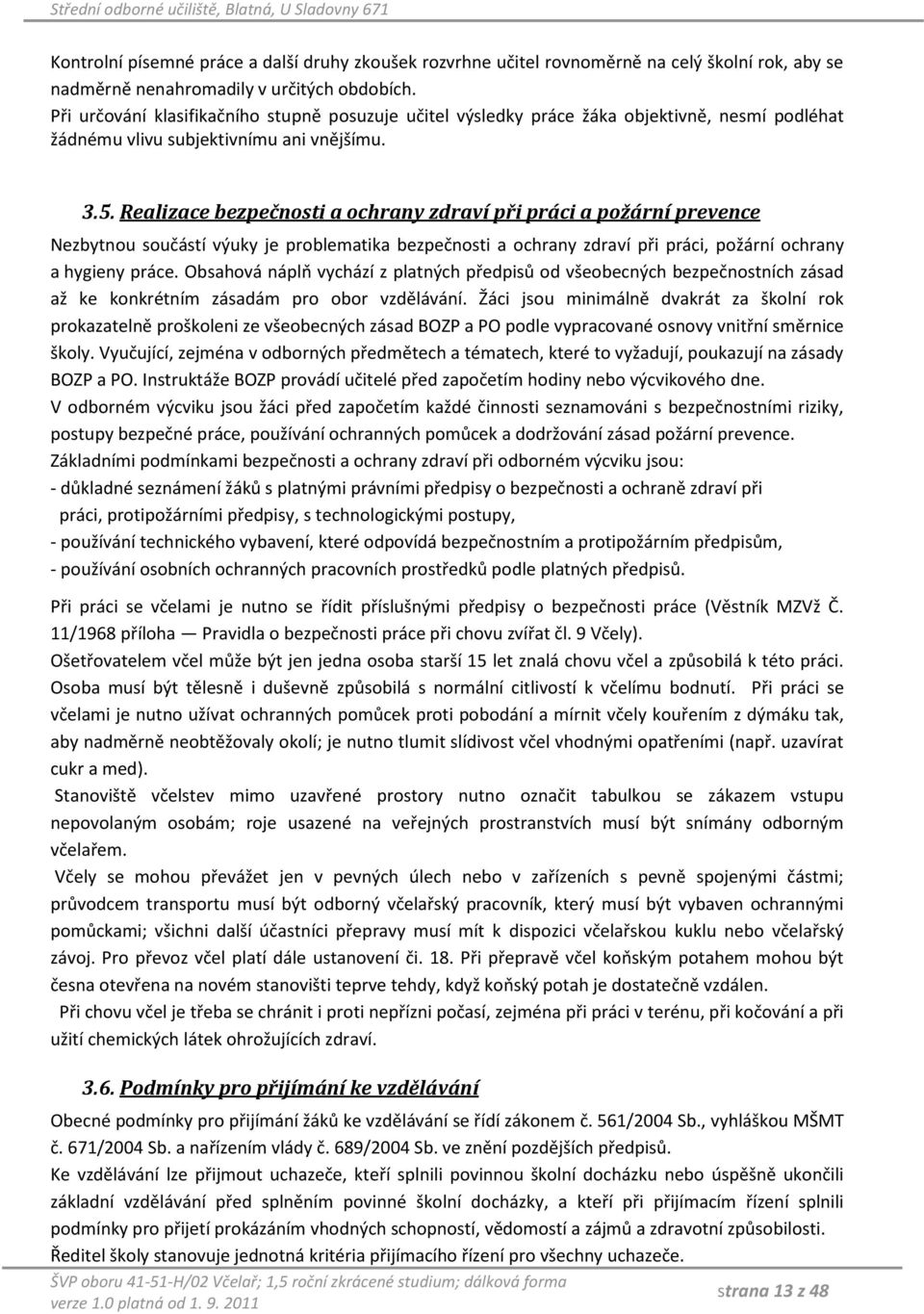 Střední odborné učiliště, Blatná, U Sladovny 671

Kontrolní písemné práce a další druhy zkoušek rozvrhne učitel rovnoměrně na celý školní rok, aby se nadměrně nenahromadily v určitých obdobích.
Při určování klasifikačního stupně posuzuje učitel výsledky práce žáka objektivně, nesmí podléhat žádnému vlivu subjektivnímu ani vnějšímu.

3.5. Realizace bezpečnosti a ochrany zdraví při práci a požární prevence

Nezbytnou součástí výuky je problematika bezpečnosti a ochrany zdraví při práci, požární ochrany a hygieny práce. Obsahová náplň vychází z platných předpisů od všeobecných bezpečnostních zásad až ke konkrétním zásadám pro obor vzdělávání. Žáci jsou minimálně dvakrát za školní rok prokazatelně proškoleni ze všeobecných zásad BOZP a PO podle vypracované osnovy vnitřní směrnice školy. Vyučující, zejména v odborných předmětech a tématech, které to vyžadují, poukazují na zásady BOZP a PO. Instruktáže BOZP provádí učitelé před započetím hodiny nebo výcvikového dne.
V odborném výcviku jsou žáci před započetím každé činnosti seznamováni s bezpečnostními riziky, postupy bezpečné práce, používání ochranných pomůcek a dodržování zásad požární prevence.
Základními podmínkami bezpečnosti a ochrany zdraví při odborném výcviku jsou:
- důkladné seznámení žáků s platnými právními předpisy o bezpečnosti a ochraně zdraví při práci, protipožárními předpisy, s technologickými postupy,
- používání technického vybavení, které odpovídá bezpečnostním a protipožárním předpisům,
- používání osobních ochranných pracovních prostředků podle platných předpisů.

Při práci se včelami je nutno se řídit příslušnými předpisy o bezpečnosti práce (Věstník MZVž Č. 11/1968 příloha — Pravidla o bezpečnosti práce při chovu zvířat čl. 9 Včely).
Ošetřovatelem včel může být jen jedna osoba starší 15 let znalá chovu včel a způsobilá k této práci. Osoba musí být tělesně i duševně způsobilá s normální citlivostí k včelímu bodnutí. Při práci se včelami je nutno užívat ochranných pomůcek proti pobodání a mírnit včely kouřením z dýmáku tak, aby nadměrně neobtěžovaly okolí; je nutno tlumit slídivost včel vhodnými opatřeními (např. uzavírat cukr a med).
Stanoviště včelstev mimo uzavřené prostory nutno označit tabulkou se zákazem vstupu nepovolaným osobám; roje usazené na veřejných prostranstvích musí být snímány odborným včelařem.
Včely se mohou převážet jen v pevných úlech nebo v zařízeních s pevně spojenými částmi; průvodcem transportu musí být odborný včelařský pracovník, který musí být vybaven ochrannými pomůckami; všichni další účastníci přepravy musí mít k dispozici včelařskou kuklu nebo včelařský závoj. Pro převoz včel platí dále ustanovení či. 18. Při přepravě včel koňským potahem mohou být česna otevřena na novém stanovišti teprve tehdy, když koňský potah je dostatečně vzdálen.
Při chovu včel je třeba se chránit i proti nepřízni počasí, zejména při práci v terénu, při kočování a při užití chemických látek ohrožujících zdraví.

3.6. Podmínky pro přijímání ke vzdělávání

Obecné podmínky pro přijímání žáků ke vzdělávání se řídí zákonem č. 561/2004 Sb., vyhláškou MŠMT č. 671/2004 Sb. a nařízením vlády č. 689/2004 Sb. ve znění pozdějších předpisů.
Ke vzdělávání lze přijmout uchazeče, kteří splnili povinnou školní docházku nebo úspěšně ukončili základní vzdělávání před splněním povinné školní docházky, a kteří při přijímacím řízení splnili podmínky pro přijetí prokázáním vhodných schopností, vědomostí a zájmů a zdravotní způsobilosti.
Ředitel školy stanovuje jednotná kritéria přijímacího řízení pro všechny uchazeče.

ŠVP oboru 41-51-H/02 Včelař; 1,5 roční zkrácené studium; dálková forma
verze 1.0 platná od 1. 9. 2011
strana 13 z 48